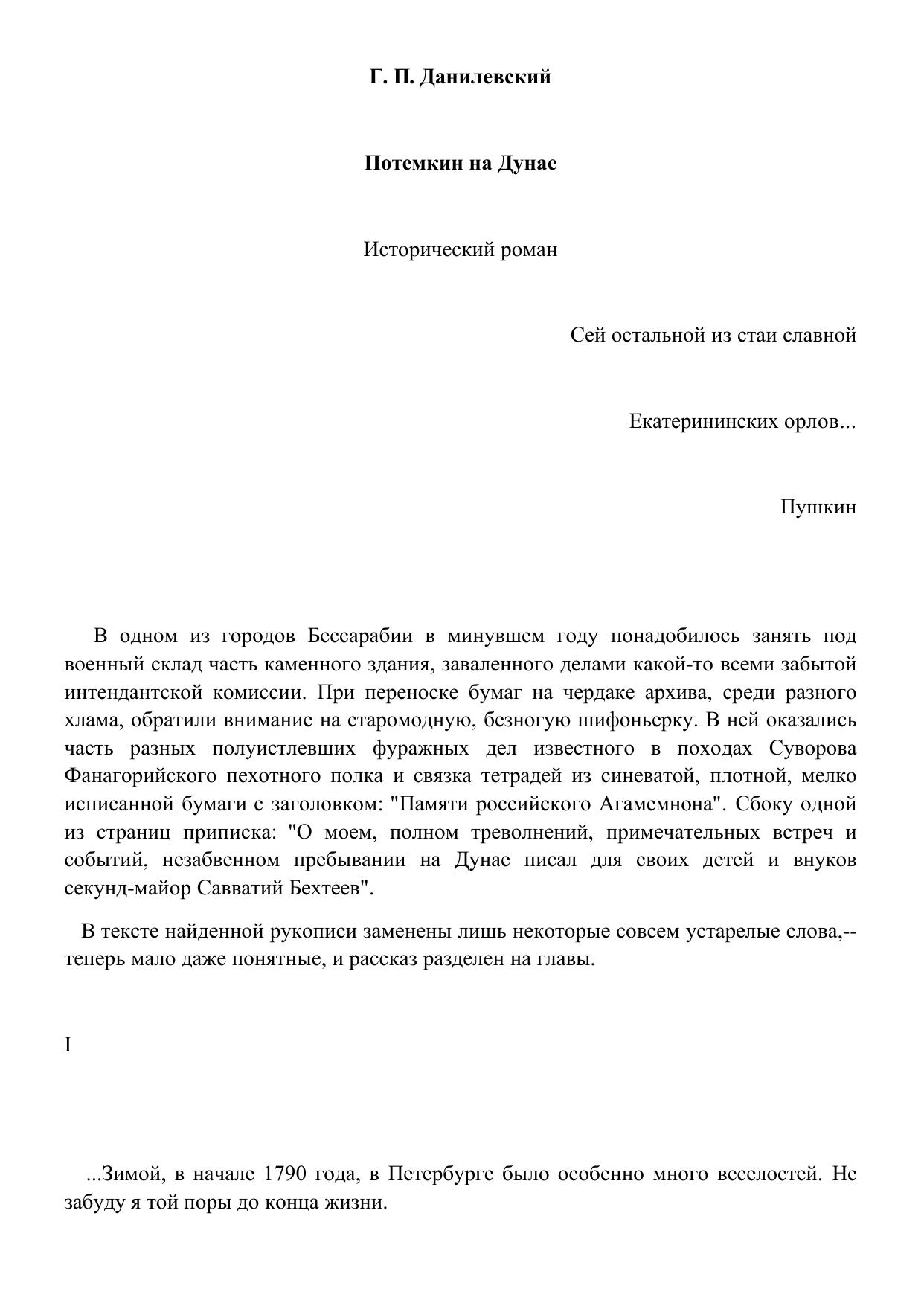 Г. П. Данилевский

Потемкин на Дунае

Исторический роман

Сей остальной из стаи славной

Екатерининских орлов...

Пушкин

В одном из городов Бессарабии в минувшем году понадобилось занять под военный склад часть каменного здания, заваленного делами какой-то всеми забытой интендантской комиссии. При переноске бумаг на чердаке архива, среди разного хлама, обратили внимание на старомодную, безногую шифоньерку. В ней оказались часть разных полуистлевших фуражных дел известного в походах Суворова Фанагорийского пехотного полка и связка тетрадей из синеватой, плотной, мелко исписанной бумаги с заголовком: "Памяти российского Агамемнона". Сбоку одной из страниц приписка: "О моем, полном треволнений, примечательных встреч и событий, незабвенном пребывании на Дунае писал для своих детей и внуков секунд-майор Савватий Бехтеев".

В тексте найденной рукописи заменены лишь некоторые совсем устарелые слова,-- теперь мало даже понятные, и рассказ разделен на главы.

I

...Зимой, в начале 1790 года, в Петербурге было особенно много веселостей. Не забуду я той поры до конца жизни.